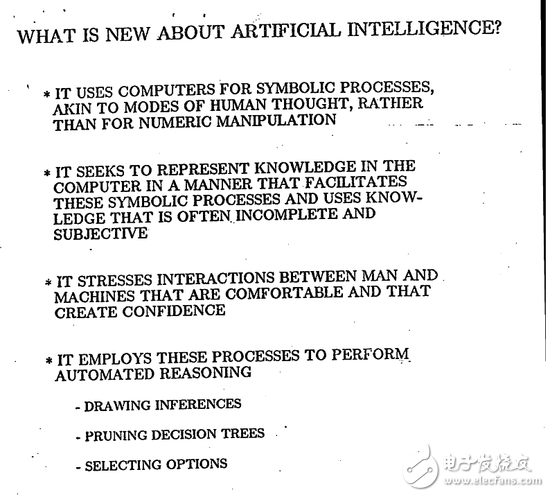 WHAT IS NEW ABOUT ARTIFICIAL INTELLIGENCE?

* IT USES COMPUTERS FOR SYMBOLIC PROCESSES, AKIN TO MODES OF HUMAN THOUGHT, RATHER THAN FOR NUMERIC MANIPULATION

* IT SEEKS TO REPRESENT KNOWLEDGE IN THE COMPUTER IN A MANNER THAT FACILITATES THESE SYMBOLIC PROCESSES AND USES KNOWLEDGE THAT IS OFTEN INCOMPLETE AND SUBJECTIVE

* IT STRESSES INTERACTIONS BETWEEN MAN AND MACHINES THAT ARE COMFORTABLE AND THAT CREATE CONFIDENCE

* IT EMPLOYS THESE PROCESSES TO PERFORM AUTOMATED REASONING

- DRAWING INFERENCES

- PRUNING DECISION TREES

- SELECTING OPTIONS

电子发烧友
www.elecfans.com